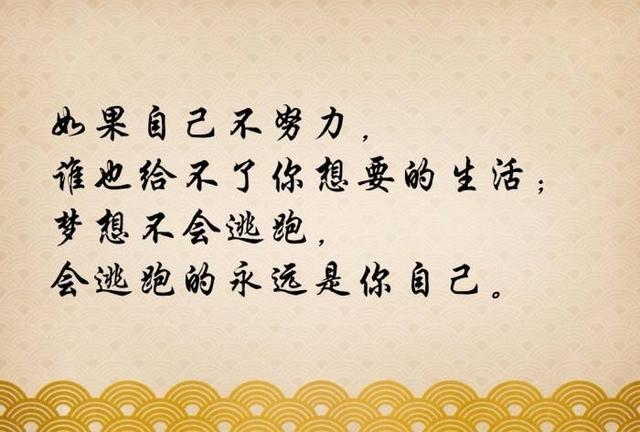 如果自己不努力，
谁也给不了你想要的生活；
梦想不会逃跑，
会逃跑的永远是你自己。